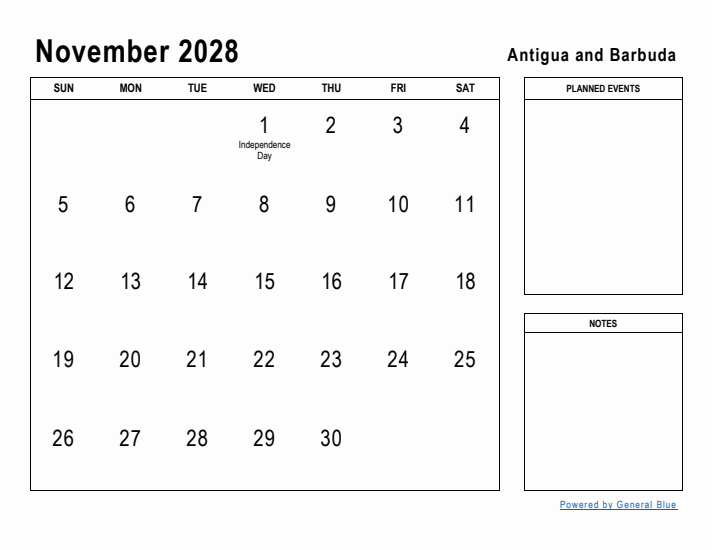 November 2028

Antigua and Barbuda

| SUN | MON | TUE | WED | THU | FRI | SAT |
|---|---|---|---|---|---|---|
| | | | 1 Independence Day | 2 | 3 | 4 |
| 5 | 6 | 7 | 8 | 9 | 10 | 11 |
| 12 | 13 | 14 | 15 | 16 | 17 | 18 |
| 19 | 20 | 21 | 22 | 23 | 24 | 25 |
| 26 | 27 | 28 | 29 | 30 | | |

PLANNED EVENTS

NOTES

Powered by General Blue